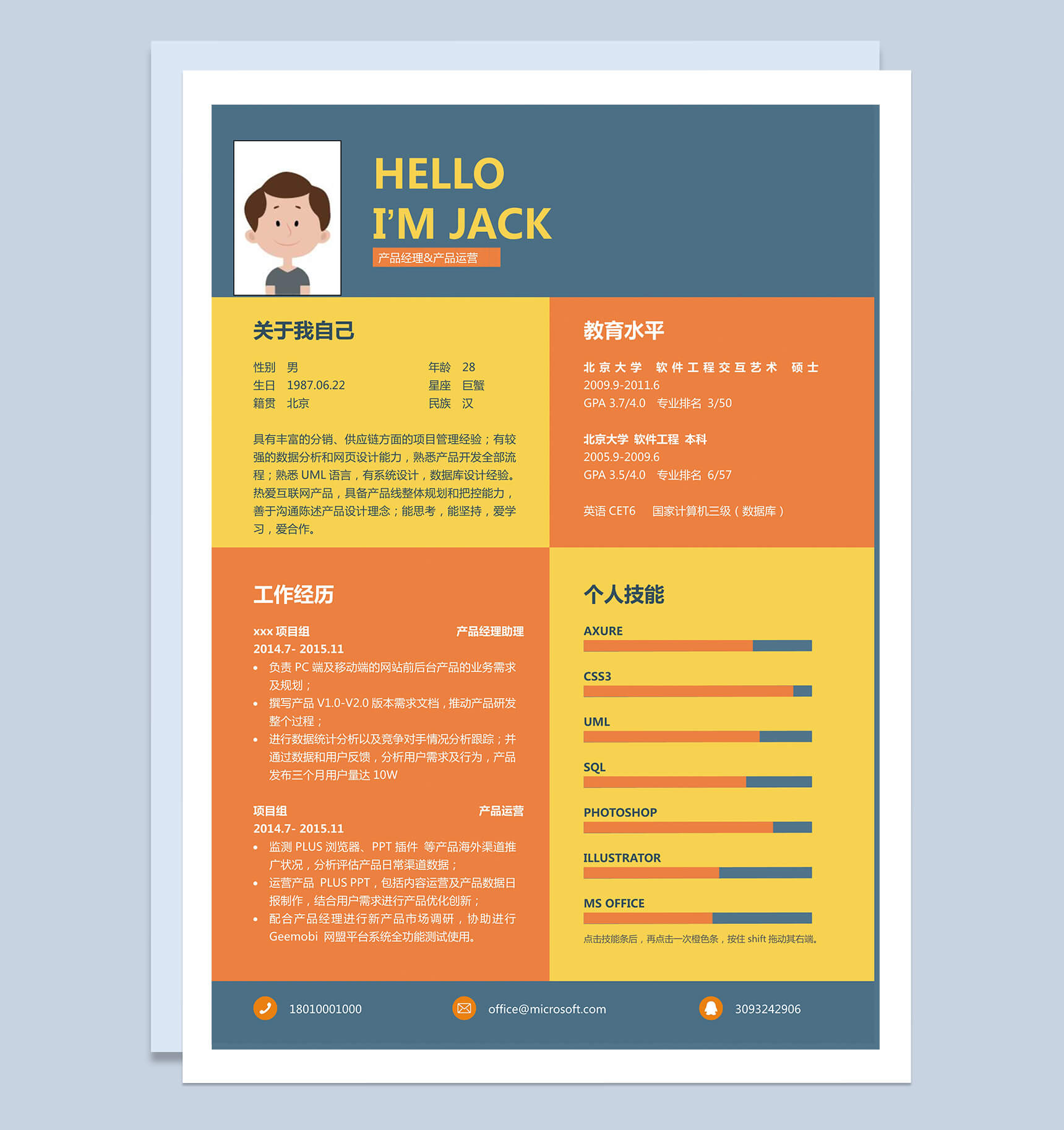 HELLO
I'M JACK
产品经理&产品运营

关于我自己

性别 男
生日 1987.06.22
籍贯 北京

年龄 28
星座 巨蟹
民族 汉

具有丰富的分销、供应链方面的项目管理经验；有较强的数据分析和网页设计能力，熟悉产品开发全部流程；熟悉UML语言，有系统设计，数据库设计经验。热爱互联网产品，具备产品线整体规划和把控能力，善于沟通陈述产品设计理念；能思考，能坚持，爱学习，爱合作。

教育水平

北京大学 软件工程交互艺术 硕士
2009.9-2011.6
GPA 3.7/4.0 专业排名 3/50

北京大学 软件工程 本科
2005.9-2009.6
GPA 3.5/4.0 专业排名 6/57

英语CET6 国家计算机三级（数据库）

工作经历

xxx项目组 产品经理助理
2014.7- 2015.11
• 负责PC端及移动端的网站前后台产品的业务需求及规划；
• 撰写产品V1.0-V2.0版本需求文档，推动产品研发整个过程；
• 进行数据统计分析以及竞争对手情况分析跟踪；并通过数据和用户反馈，分析用户需求及行为，产品发布三个月用户量达10W

项目组 产品运营
2014.7- 2015.11
• 监测PLUS浏览器、PPT插件 等产品海外渠道推广状况，分析评估产品日常渠道数据；
• 运营产品 PLUS PPT，包括内容运营及产品数据日报制作，结合用户需求进行产品优化创新；
• 配合产品经理进行新产品市场调研，协助进行Geemobi 网盟平台系统全功能测试使用。

个人技能

AXURE
CSS3
UML
SQL
PHOTOSHOP
ILLUSTRATOR
MS OFFICE
点击技能条后，再点击一次橙色条，按住shift拖动其右端。

18010001000
office@microsoft.com
3093242906